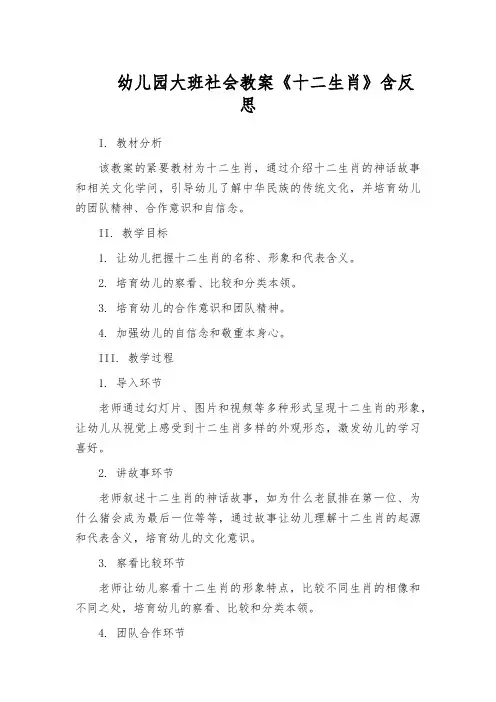 幼儿园大班社会教案《十二生肖》含反思

I. 教材分析

该教案的紧要教材为十二生肖，通过介绍十二生肖的神话故事和相关文化学问，引导幼儿了解中华民族的传统文化，并培育幼儿的团队精神、合作意识和自信念。

II. 教学目标

1. 让幼儿把握十二生肖的名称、形象和代表含义。

2. 培育幼儿的察看、比较和分类本领。

3. 培育幼儿的合作意识和团队精神。

4. 加强幼儿的自信念和敬重本身心。

III. 教学过程

1. 导入环节

老师通过幻灯片、图片和视频等多种形式呈现十二生肖的形象，让幼儿从视觉上感受到十二生肖多样的外观形态，激发幼儿的学习喜好。

2. 讲故事环节

老师叙述十二生肖的神话故事，如为什么老鼠排在第一位、为什么猪会成为最后一位等等，通过故事让幼儿理解十二生肖的起源和代表含义，培育幼儿的文化意识。

3. 察看比较环节

老师让幼儿察看十二生肖的形象特点，比较不同生肖的相像和不同之处，培育幼儿的察看、比较和分类本领。

4. 团队合作环节